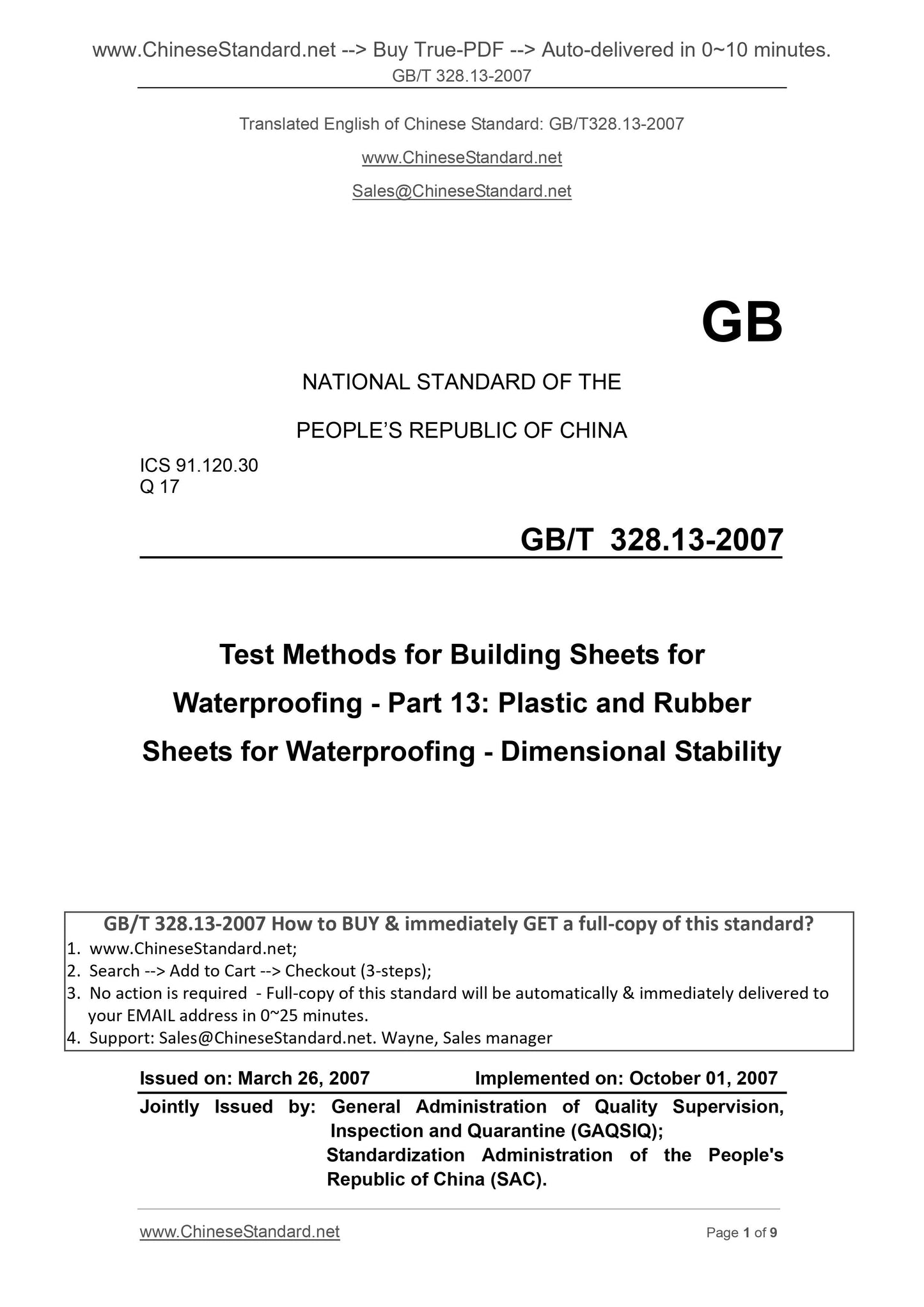 www.ChineseStandard.net --> Buy True-PDF --> Auto-delivered in 0~10 minutes.
GB/T 328.13-2007

Translated English of Chinese Standard: GB/T328.13-2007

www.ChineseStandard.net

Sales@ChineseStandard.net

GB

NATIONAL STANDARD OF THE

PEOPLE'S REPUBLIC OF CHINA

ICS 91.120.30
Q 17

GB/T 328.13-2007

Test Methods for Building Sheets for Waterproofing - Part 13: Plastic and Rubber Sheets for Waterproofing - Dimensional Stability

GB/T 328.13-2007 How to BUY & immediately GET a full-copy of this standard?
1. www.ChineseStandard.net;
2. Search --> Add to Cart --> Checkout (3-steps);
3. No action is required - Full-copy of this standard will be automatically & immediately delivered to your EMAIL address in 0~25 minutes.
4. Support: Sales@ChineseStandard.net. Wayne, Sales manager

Issued on: March 26, 2007 Implemented on: October 01, 2007

Jointly Issued by: General Administration of Quality Supervision, Inspection and Quarantine (GAQSIQ);
Standardization Administration of the People's Republic of China (SAC).

www.ChineseStandard.net Page 1 of 9